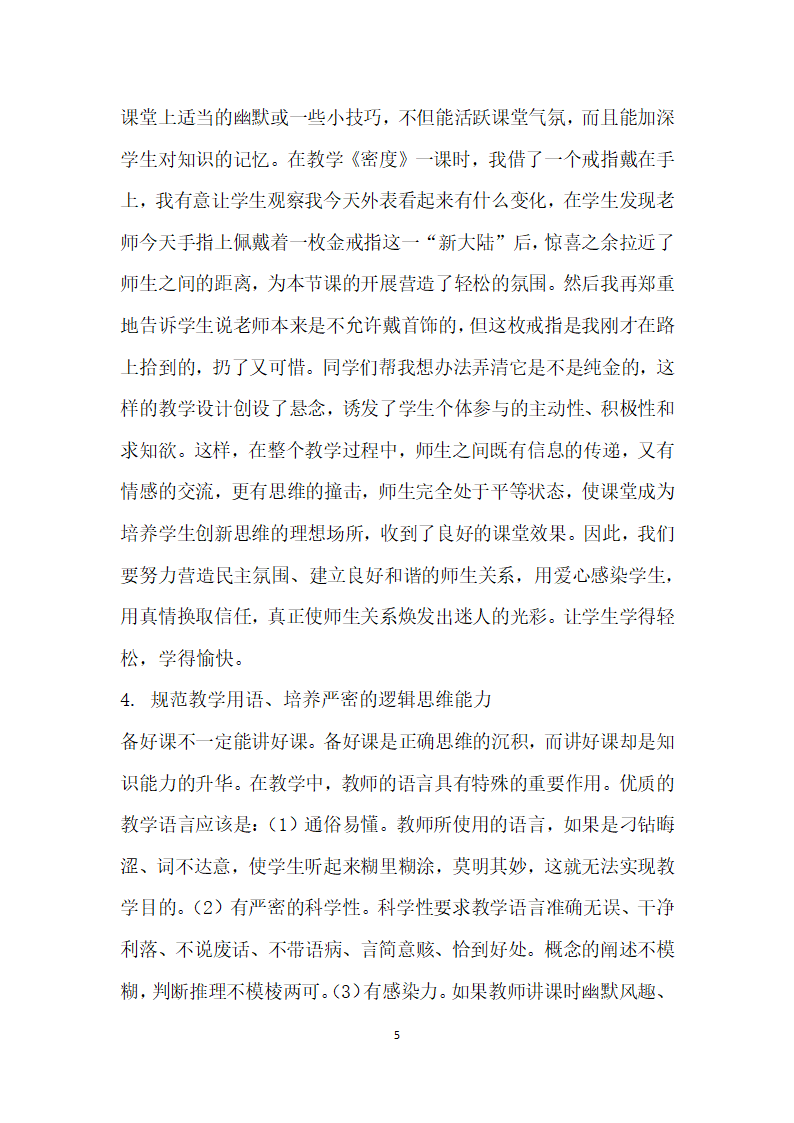 课堂上适当的幽默或一些小技巧，不但能活跃课堂气氛，而且能加深学生对知识的记忆。在教学《密度》一课时，我借了一个戒指戴在手上，我有意让学生观察我今天外表看起来有什么变化，在学生发现老师今天手指上佩戴着一枚金戒指这一“新大陆”后，惊喜之余拉近了师生之间的距离，为本节课的开展营造了轻松的氛围。然后我再郑重地告诉学生说老师本来是不允许戴首饰的，但这枚戒指是我刚才在路上拾到的，扔了又可惜。同学们帮我想办法弄清它是不是纯金的，这样的教学设计创设了悬念，诱发了学生个体参与的主动性、积极性和求知欲。这样，在整个教学过程中，师生之间既有信息的传递，又有情感的交流，更有思维的撞击，师生完全处于平等状态，使课堂成为培养学生创新思维的理想场所，收到了良好的课堂效果。因此，我们要努力营造民主氛围、建立良好和谐的师生关系，用爱心感染学生，用真情换取信任，真正使师生关系焕发出迷人的光彩。让学生学得轻松，学得愉快。

4. 规范教学用语、培养严密的逻辑思维能力

备好课不一定能讲好课。备好课是正确思维的沉积，而讲好课却是知识能力的升华。在教学中，教师的语言具有特殊的重要作用。优质的教学语言应该是：（1）通俗易懂。教师所使用的语言，如果是刁钻晦涩、词不达意，使学生听起来糊里糊涂，莫明其妙，这就无法实现教学目的。（2）有严密的科学性。科学性要求教学语言准确无误、干净利落、不说废话、不带语病、言简意赅、恰到好处。概念的阐述不模糊，判断推理不模棱两可。(3)有感染力。如果教师讲课时幽默风趣、

5